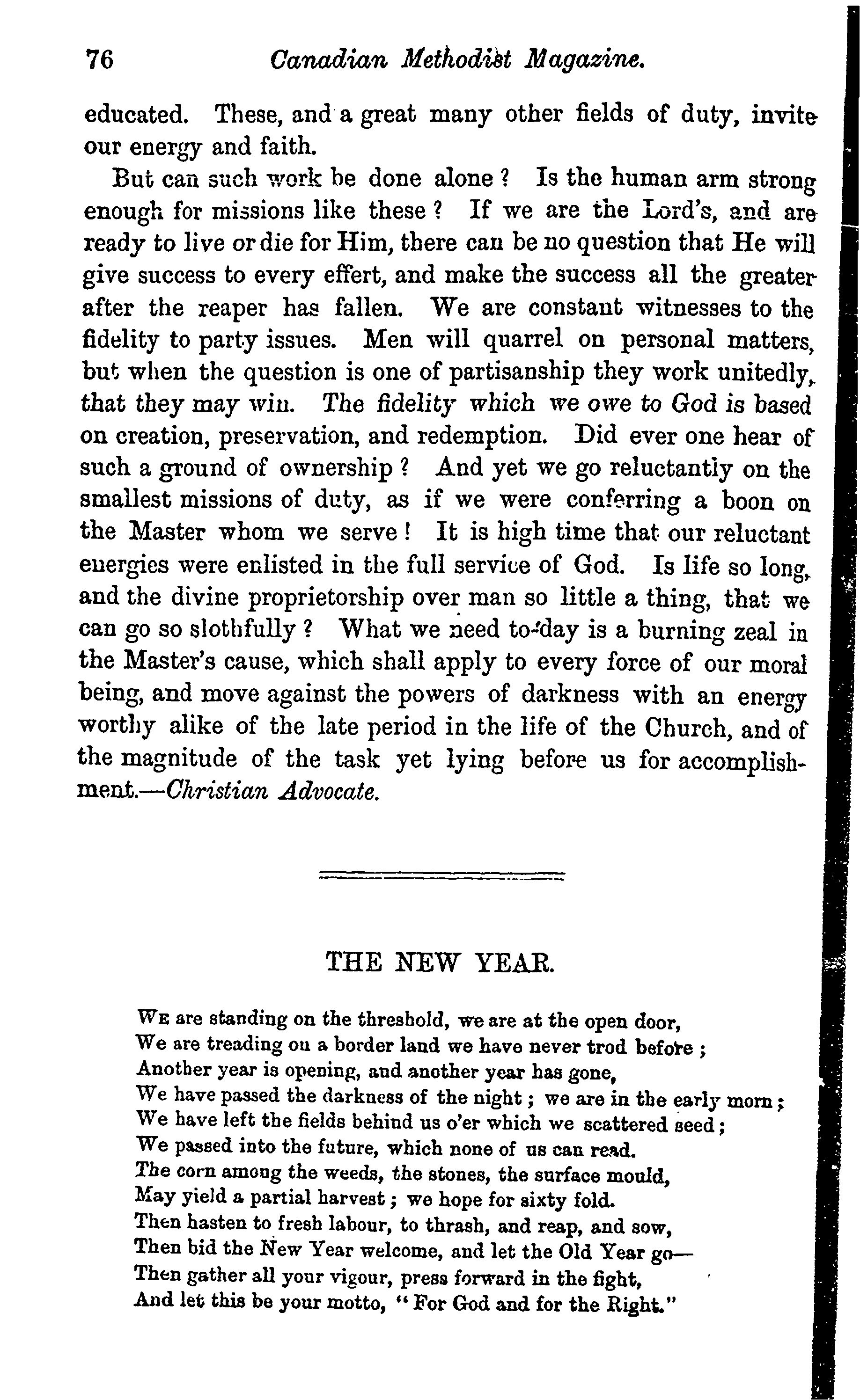 76 Canadian Methodist Magazine.

educated. These, and a great many other fields of duty, invite our energy and faith.

But can such work be done alone? Is the human arm strong enough for missions like these? If we are the Lord's, and are ready to live or die for Him, there can be no question that He will give success to every effert, and make the success all the greater after the reaper has fallen. We are constant witnesses to the fidelity to party issues. Men will quarrel on personal matters, but when the question is one of partisanship they work unitedly, that they may win. The fidelity which we owe to God is based on creation, preservation, and redemption. Did ever one hear of such a ground of ownership? And yet we go reluctantly on the smallest missions of duty, as if we were conferring a boon on the Master whom we serve! It is high time that our reluctant energies were enlisted in the full service of God. Is life so long, and the divine proprietorship over man so little a thing, that we can go so slothfully? What we need to-day is a burning zeal in the Master's cause, which shall apply to every force of our moral being, and move against the powers of darkness with an energy worthy alike of the late period in the life of the Church, and of the magnitude of the task yet lying before us for accomplishment.—Christian Advocate.

THE NEW YEAR.

We are standing on the threshold, we are at the open door,
We are treading on a border land we have never trod before;
Another year is opening, and another year has gone,
We have passed the darkness of the night; we are in the early morn;
We have left the fields behind us o'er which we scattered seed;
We passed into the future, which none of us can read.
The corn among the weeds, the stones, the surface mould,
May yield a partial harvest; we hope for sixty fold.
Then hasten to fresh labour, to thrash, and reap, and sow,
Then bid the New Year welcome, and let the Old Year go—
Then gather all your vigour, press forward in the fight,
And let this be your motto, "For God and for the Right."